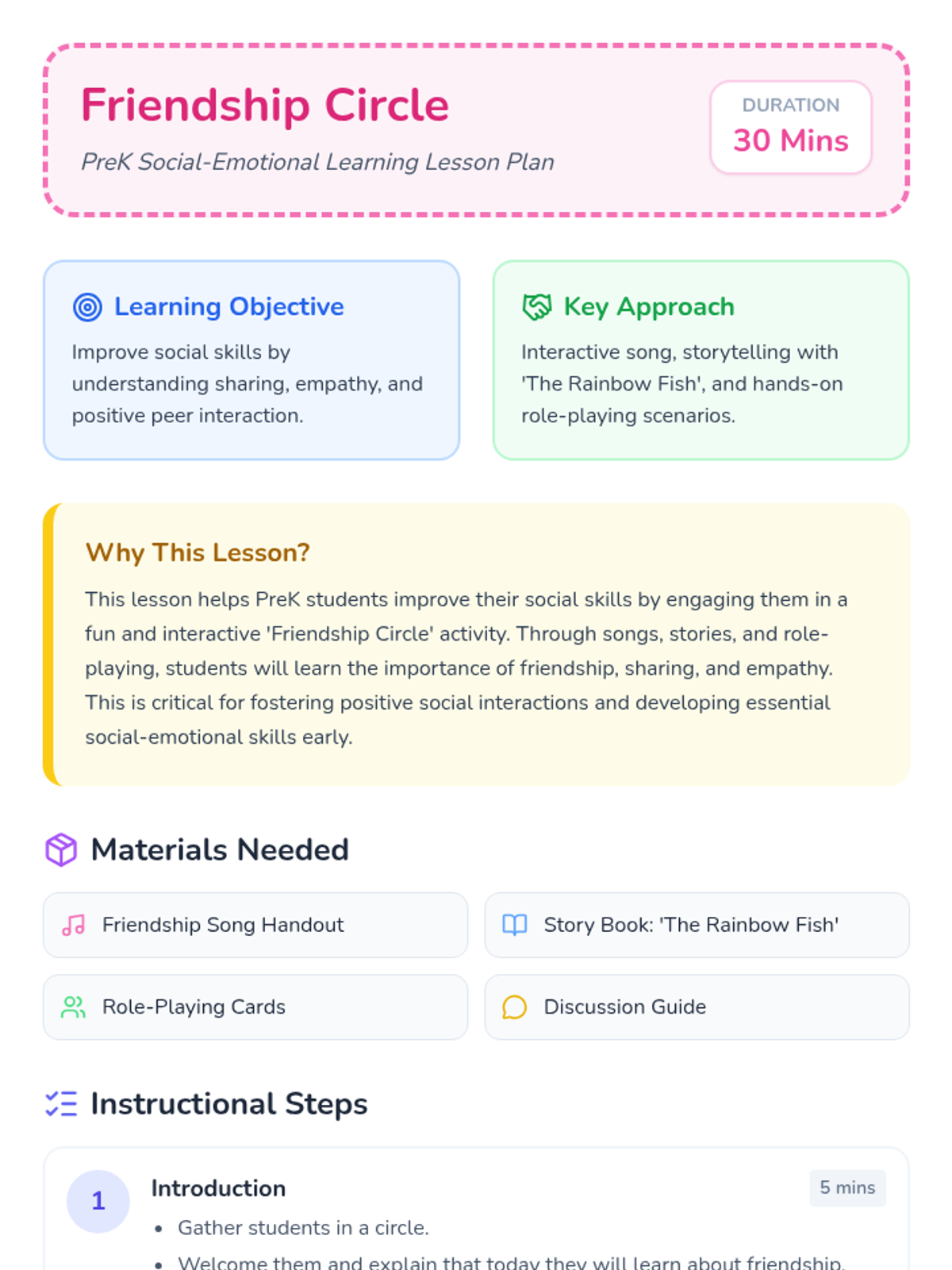 Friendship Circle

PreK Social-Emotional Learning Lesson Plan

DURATION
30 Mins

Learning Objective

Improve social skills by understanding sharing, empathy, and positive peer interaction.

Key Approach

Interactive song, storytelling with 'The Rainbow Fish', and hands-on role-playing scenarios.

Why This Lesson?

This lesson helps PreK students improve their social skills by engaging them in a fun and interactive 'Friendship Circle' activity. Through songs, stories, and role-playing, students will learn the importance of friendship, sharing, and empathy. This is critical for fostering positive social interactions and developing essential social-emotional skills early.

Materials Needed

Friendship Song Handout

Story Book: 'The Rainbow Fish'

Role-Playing Cards

Discussion Guide

Instructional Steps

1

Introduction

5 mins

• Gather students in a circle.
• Welcome them and explain that today they will learn about friendship.